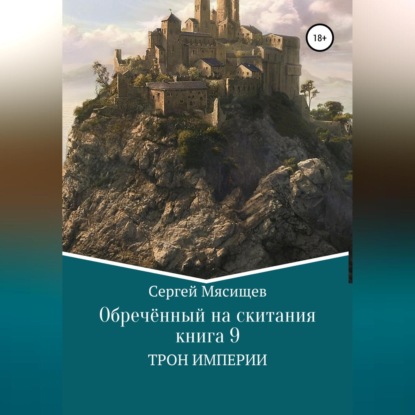 18+

Сергей Мясищев

Обречённый на скитания
книга 9

ТРОН ИМПЕРИИ